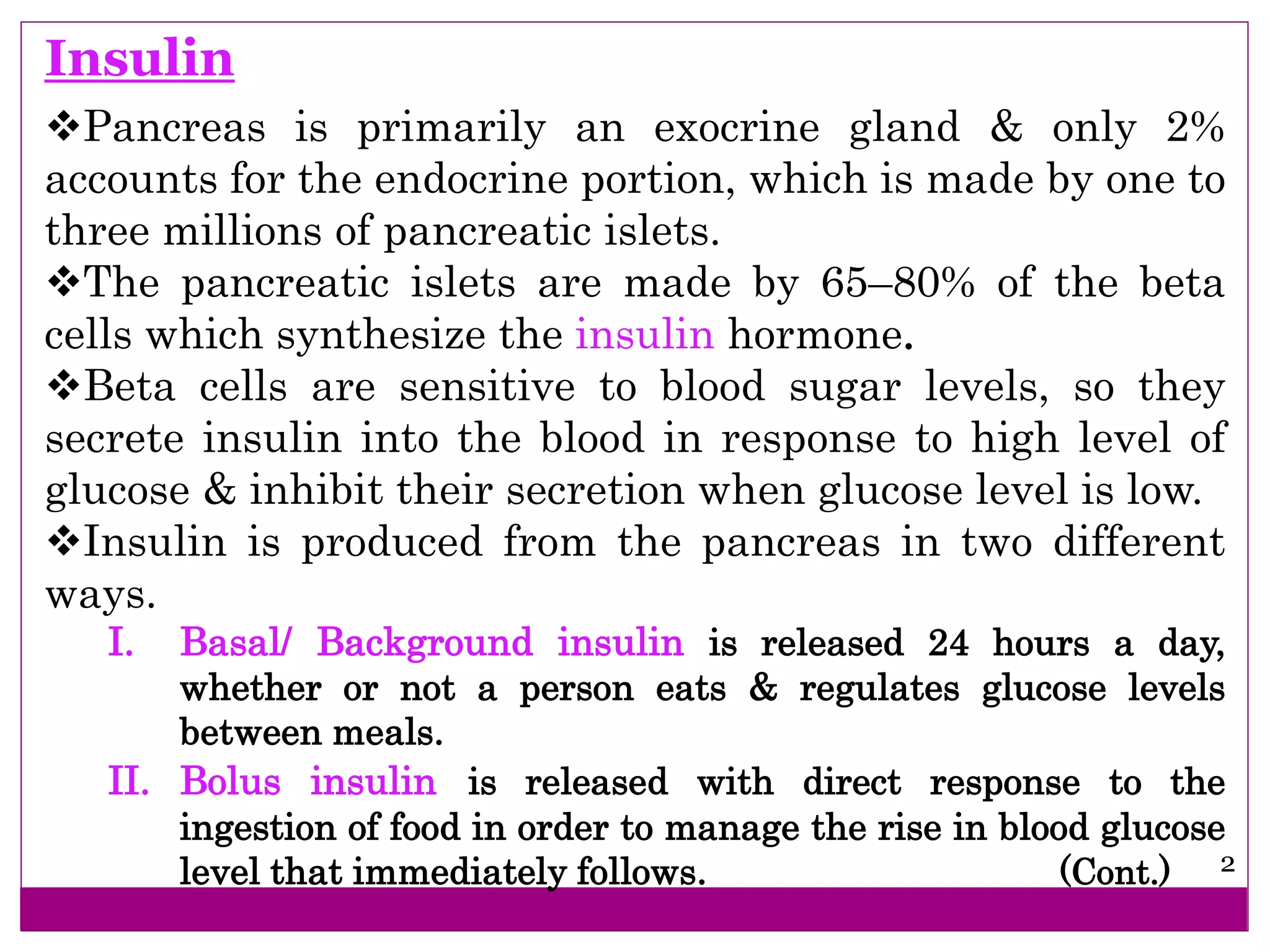 Insulin

❖Pancreas is primarily an exocrine gland & only 2% accounts for the endocrine portion, which is made by one to three millions of pancreatic islets.

❖The pancreatic islets are made by 65–80% of the beta cells which synthesize the insulin hormone.

❖Beta cells are sensitive to blood sugar levels, so they secrete insulin into the blood in response to high level of glucose & inhibit their secretion when glucose level is low.

❖Insulin is produced from the pancreas in two different ways.

I. Basal/ Background insulin is released 24 hours a day, whether or not a person eats & regulates glucose levels between meals.

II. Bolus insulin is released with direct response to the ingestion of food in order to manage the rise in blood glucose level that immediately follows. (Cont.)

2